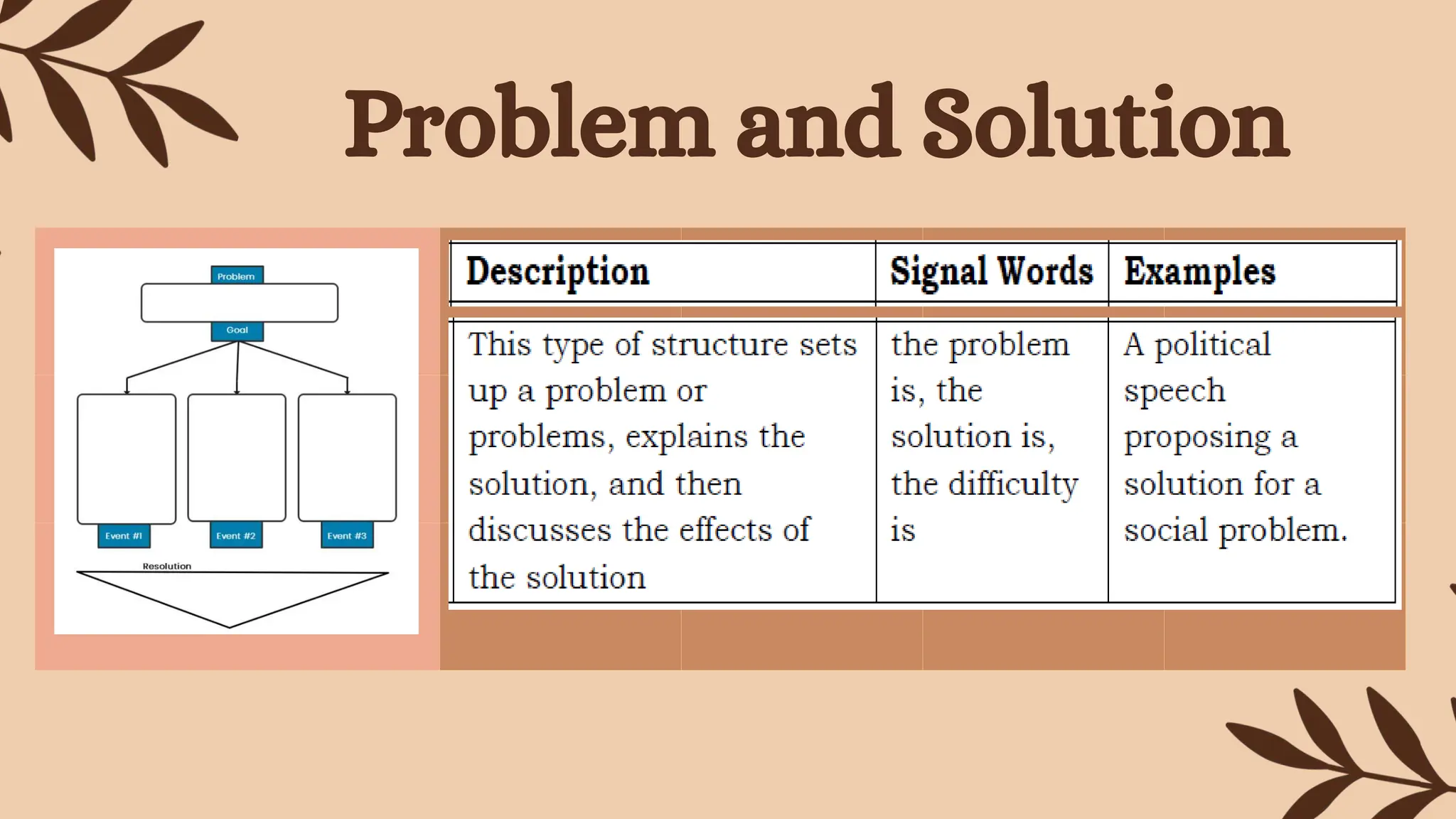 Problem and Solution

Problem

Goal

Event #1

Event #2

Event #3

Resolution

| Description | Signal Words | Examples |
|---|---|---|
| This type of structure sets up a problem or problems, explains the solution, and then discusses the effects of the solution | the problem is, the solution is, the difficulty is | A political speech proposing a solution for a social problem. |